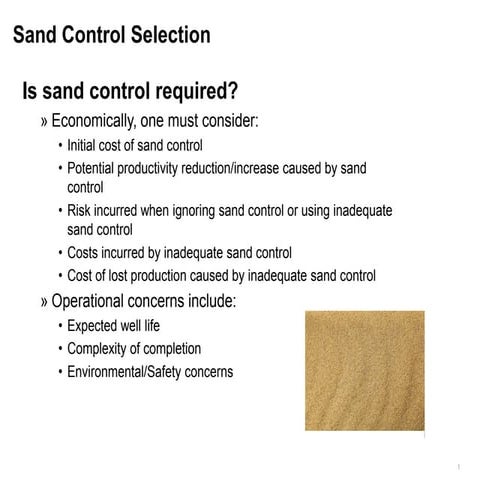 Sand Control Selection

Is sand control required?

» Economically, one must consider:

• Initial cost of sand control

• Potential productivity reduction/increase caused by sand control

• Risk incurred when ignoring sand control or using inadequate sand control

• Costs incurred by inadequate sand control

• Cost of lost production caused by inadequate sand control

» Operational concerns include:

• Expected well life

• Complexity of completion

• Environmental/Safety concerns